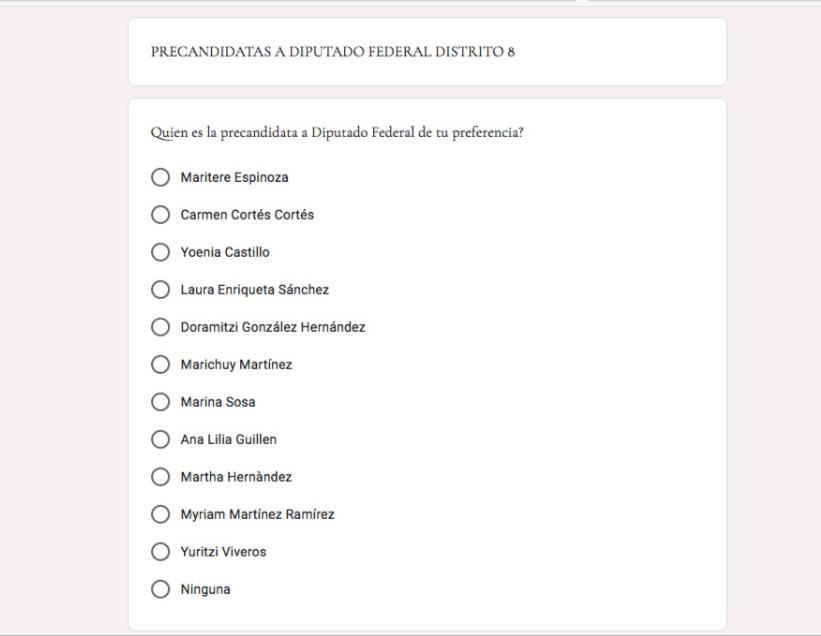 PRECANDIDATAS A DIPUTADO FEDERAL DISTRITO 8

Quien es la precandidata a Diputado Federal de tu preferencia?

Maritere Espinoza

Carmen Cortés Cortés

Yoenia Castillo

Laura Enriqueta Sánchez

Doramitzi González Hernández

Marichuy Martínez

Marina Sosa

Ana Lilia Guillen

Martha Hernàndez

Myriam Martínez Ramírez

Yuritzi Viveros

Ninguna